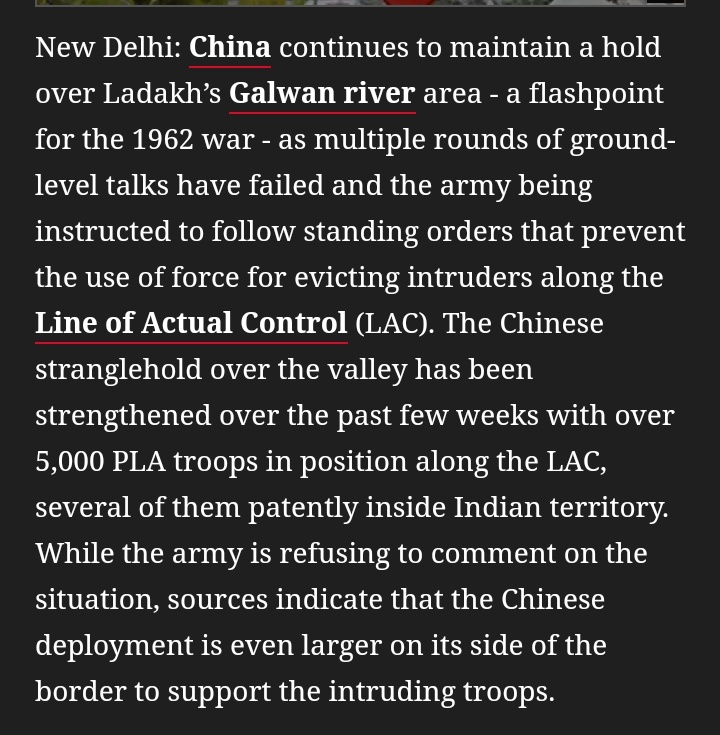 New Delhi: China continues to maintain a hold over Ladakh's Galwan river area - a flashpoint for the 1962 war - as multiple rounds of ground-level talks have failed and the army being instructed to follow standing orders that prevent the use of force for evicting intruders along the Line of Actual Control (LAC). The Chinese stranglehold over the valley has been strengthened over the past few weeks with over 5,000 PLA troops in position along the LAC, several of them patently inside Indian territory. While the army is refusing to comment on the situation, sources indicate that the Chinese deployment is even larger on its side of the border to support the intruding troops.